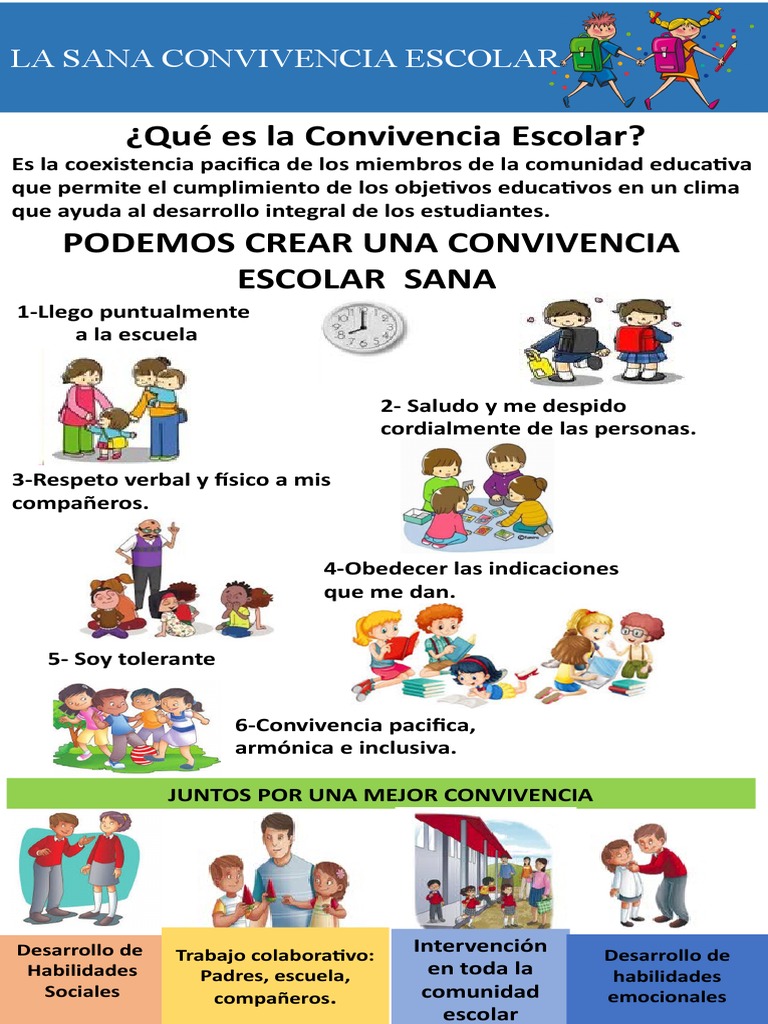 LA SANA CONVIVENCIA ESCOLAR

¿Qué es la Convivencia Escolar?

Es la coexistencia pacifica de los miembros de la comunidad educativa que permite el cumplimiento de los objetivos educativos en un clima que ayuda al desarrollo integral de los estudiantes.

PODEMOS CREAR UNA CONVIVENCIA ESCOLAR SANA

1-Llego puntualmente a la escuela

2- Saludo y me despido cordialmente de las personas.

3-Respeto verbal y físico a mis compañeros.

4-Obedecer las indicaciones que me dan.

5- Soy tolerante

6-Convivencia pacifica, armónica e inclusiva.

JUNTOS POR UNA MEJOR CONVIVENCIA

Desarrollo de Habilidades Sociales

Trabajo colaborativo: Padres, escuela, compañeros.

Intervención en toda la comunidad escolar

Desarrollo de habilidades emocionales